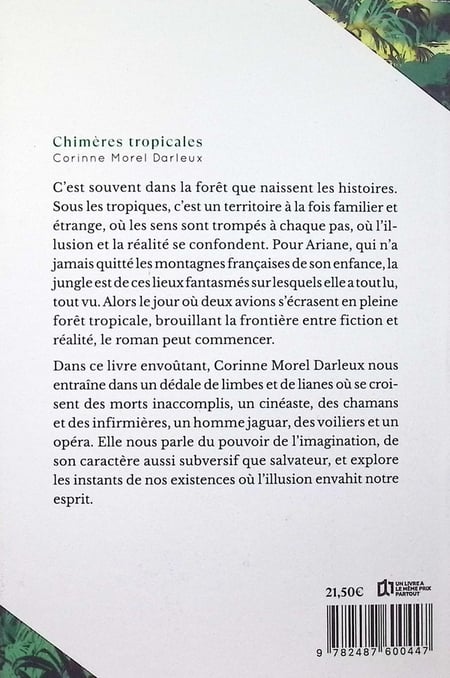 Chimères tropicales
Corinne Morel Darleux

C'est souvent dans la forêt que naissent les histoires. Sous les tropiques, c'est un territoire à la fois familier et étrange, où les sens sont trompés à chaque pas, où l'illusion et la réalité se confondent. Pour Ariane, qui n'a jamais quitté les montagnes françaises de son enfance, la jungle est de ces lieux fantasmés sur lesquels elle a tout lu, tout vu. Alors le jour où deux avions s'écrasent en pleine forêt tropicale, brouillant la frontière entre fiction et réalité, le roman peut commencer.

Dans ce livre envoûtant, Corinne Morel Darleux nous entraîne dans un dédale de limbes et de lianes où se croisent des morts inaccomplis, un cinéaste, des chamans et des infirmières, un homme jaguar, des voiliers et un opéra. Elle nous parle du pouvoir de l'imagination, de son caractère aussi subversif que salvateur, et explore les instants de nos existences où l'illusion envahit notre esprit.

21,50€

UN LIVRE A LE MÊME PRIX PARTOUT

9 782487 600447